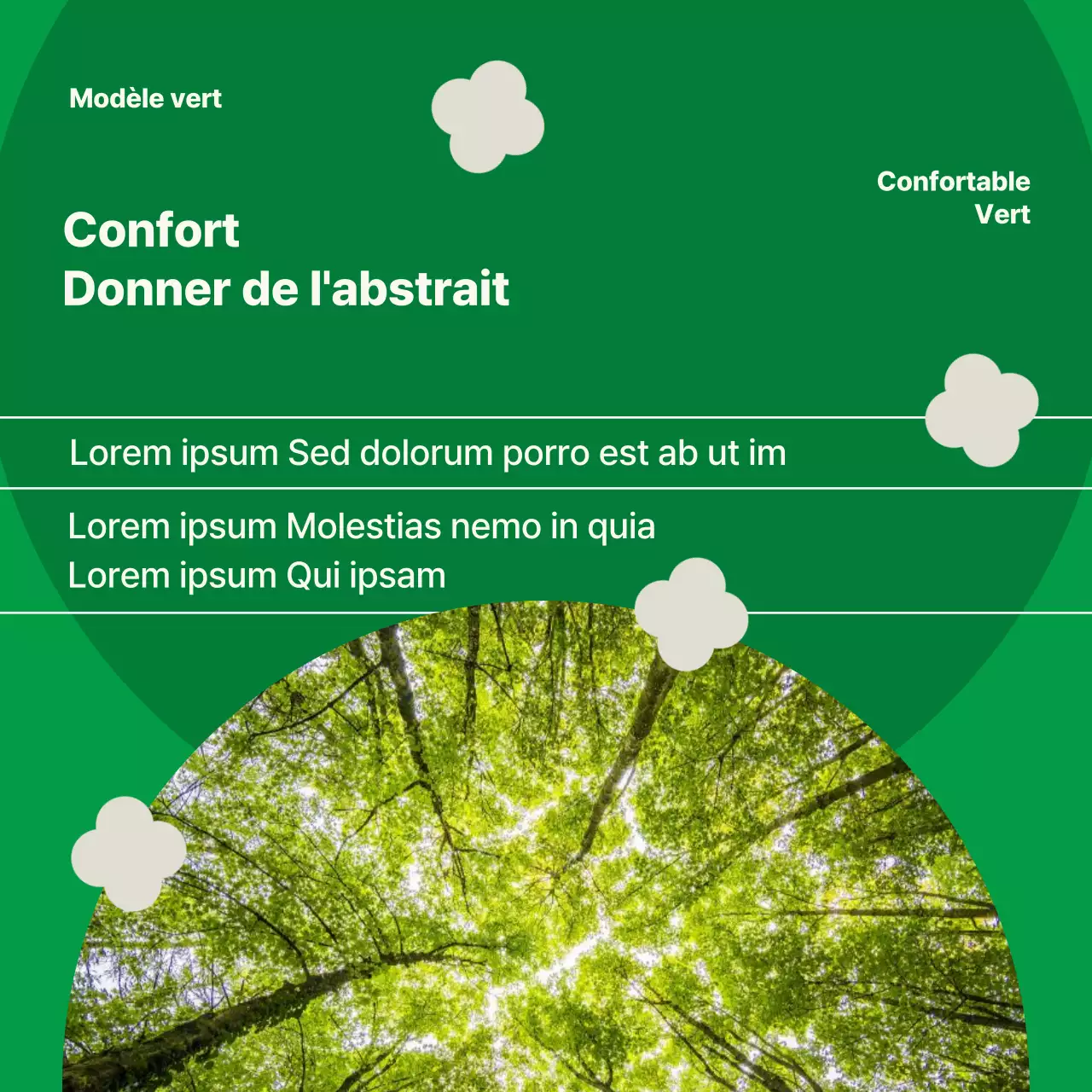 Modèle vert

Confortable
Vert

Confort
Donner de l'abstrait

Lorem ipsum Sed dolorum porro est ab ut im

Lorem ipsum Molestias nemo in quia
Lorem ipsum Qui ipsam